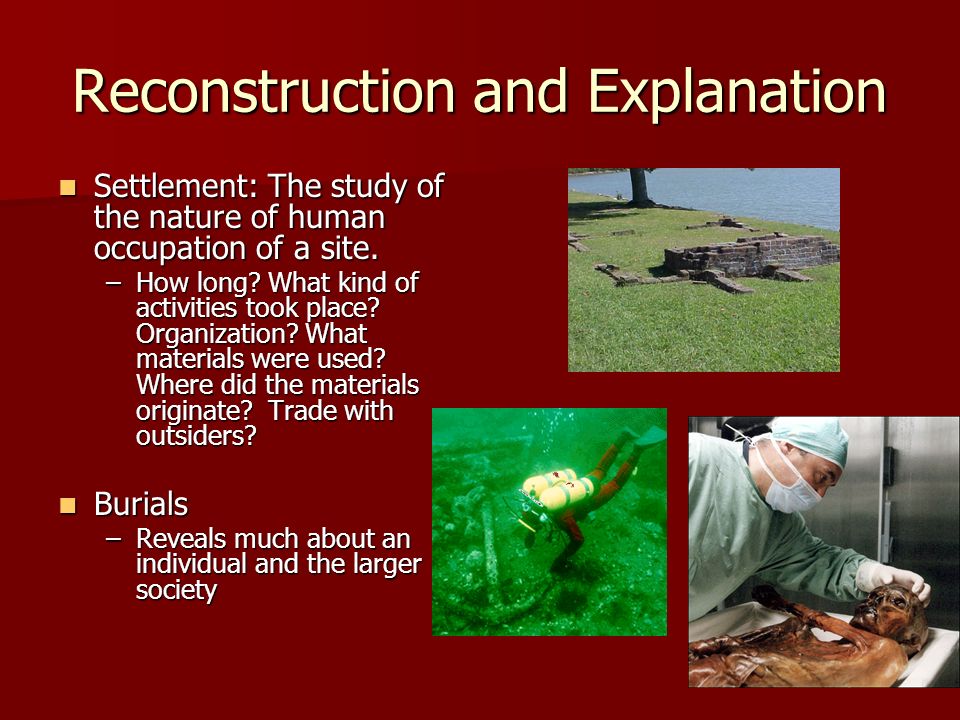 Reconstruction and Explanation

Settlement: The study of the nature of human occupation of a site.

– How long? What kind of activities took place? Organization? What materials were used? Where did the materials originate?  Trade with outsiders?

Burials

– Reveals much about an individual and the larger society